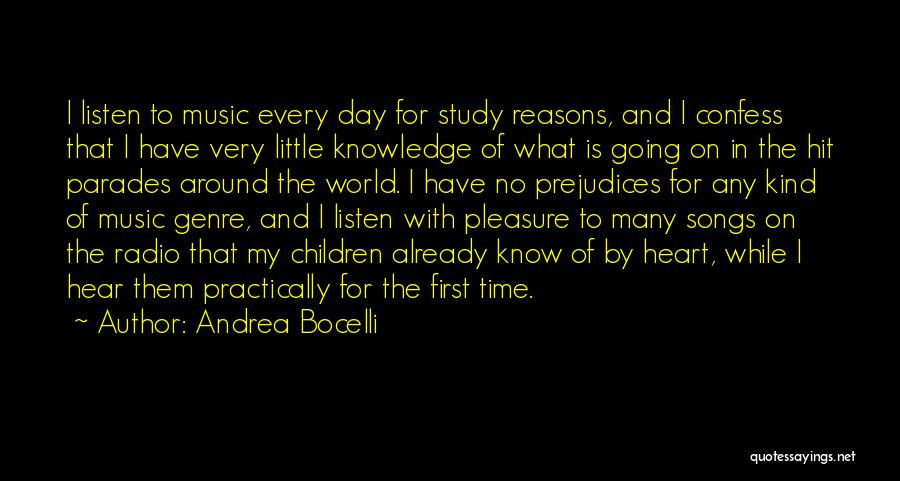 I listen to music every day for study reasons, and I confess that I have very little knowledge of what is going on in the hit parades around the world. I have no prejudices for any kind of music genre, and I listen with pleasure to many songs on the radio that my children already know of by heart, while I hear them practically for the first time.
~ Author: Andrea Bocelli

quotessayings.net